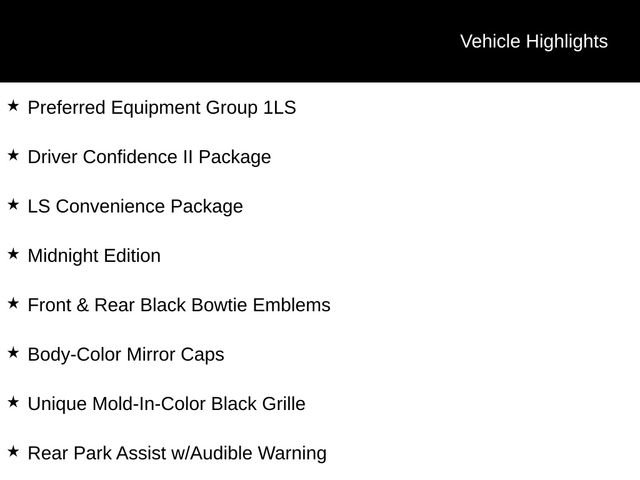 Vehicle Highlights

★ Preferred Equipment Group 1LS

★ Driver Confidence II Package

★ LS Convenience Package

★ Midnight Edition

★ Front & Rear Black Bowtie Emblems

★ Body-Color Mirror Caps

★ Unique Mold-In-Color Black Grille

★ Rear Park Assist w/Audible Warning